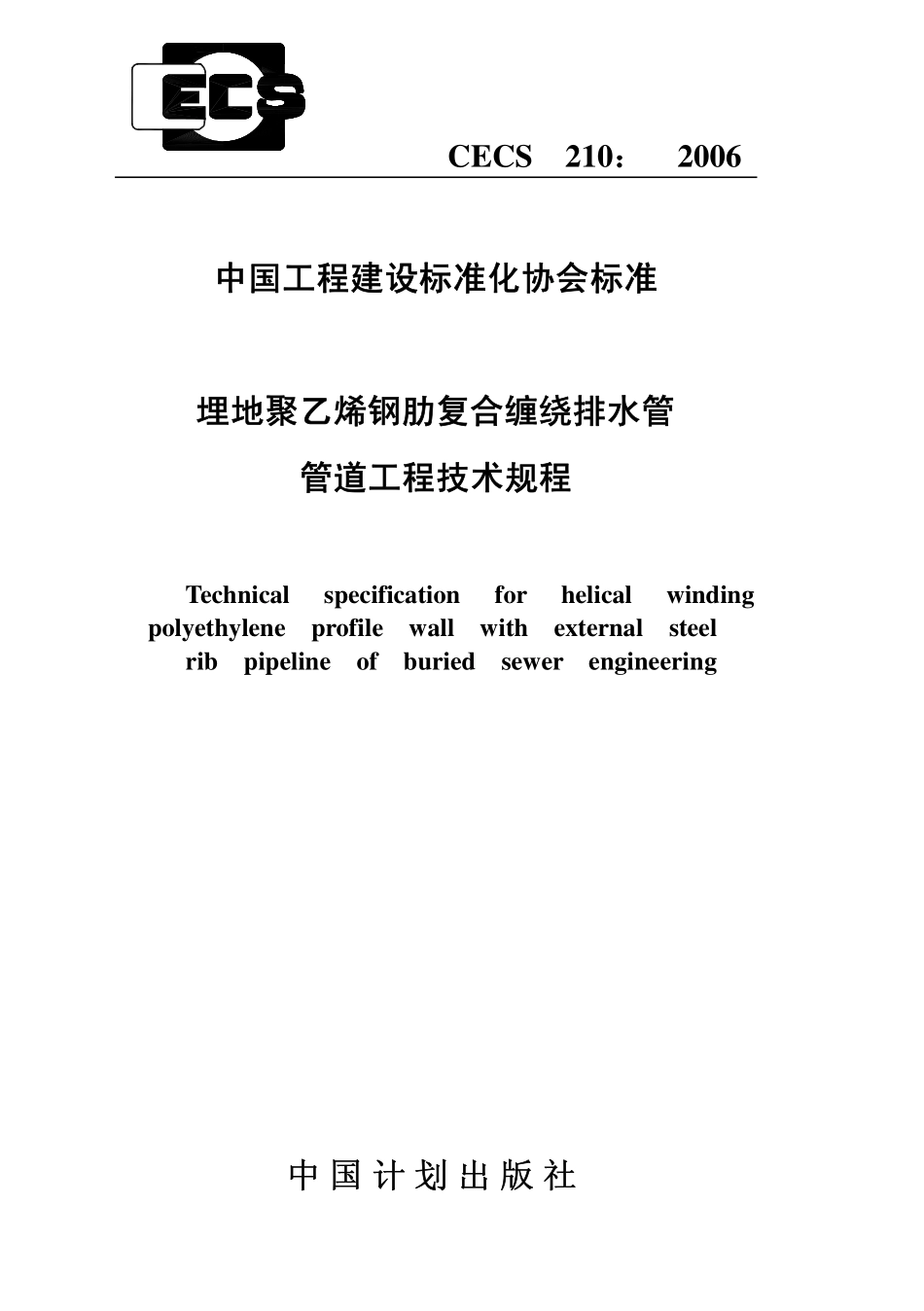 ECS

CECS 210： 2006

中国工程建设标准化协会标准

埋地聚乙烯钢肋复合缠绕排水管
管道工程技术规程

Technical specification for helical winding polyethylene profile wall with external steel rib pipeline of buried sewer engineering

中国计划出版社